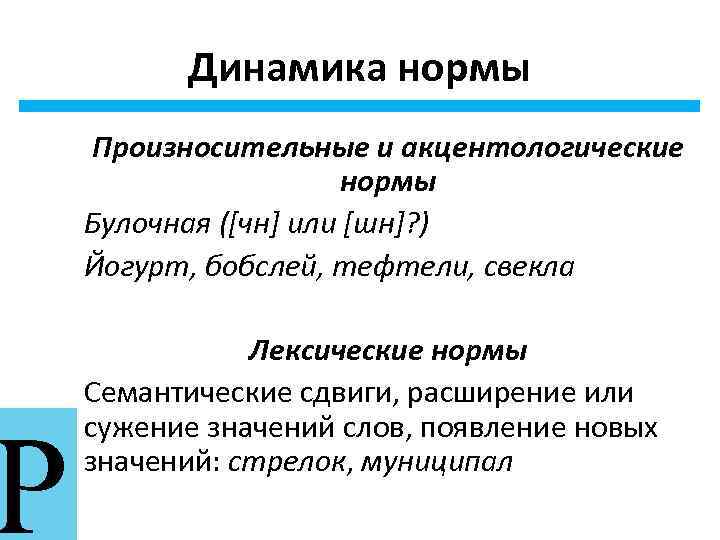 Динамика нормы

Произносительные и акцентологические нормы

Булочная ([чн] или [шн]?)

Йогурт, бобслей, тефтели, свекла

Лексические нормы

Семантические сдвиги, расширение или сужение значений слов, появление новых значений: стрелок, муниципал

Р